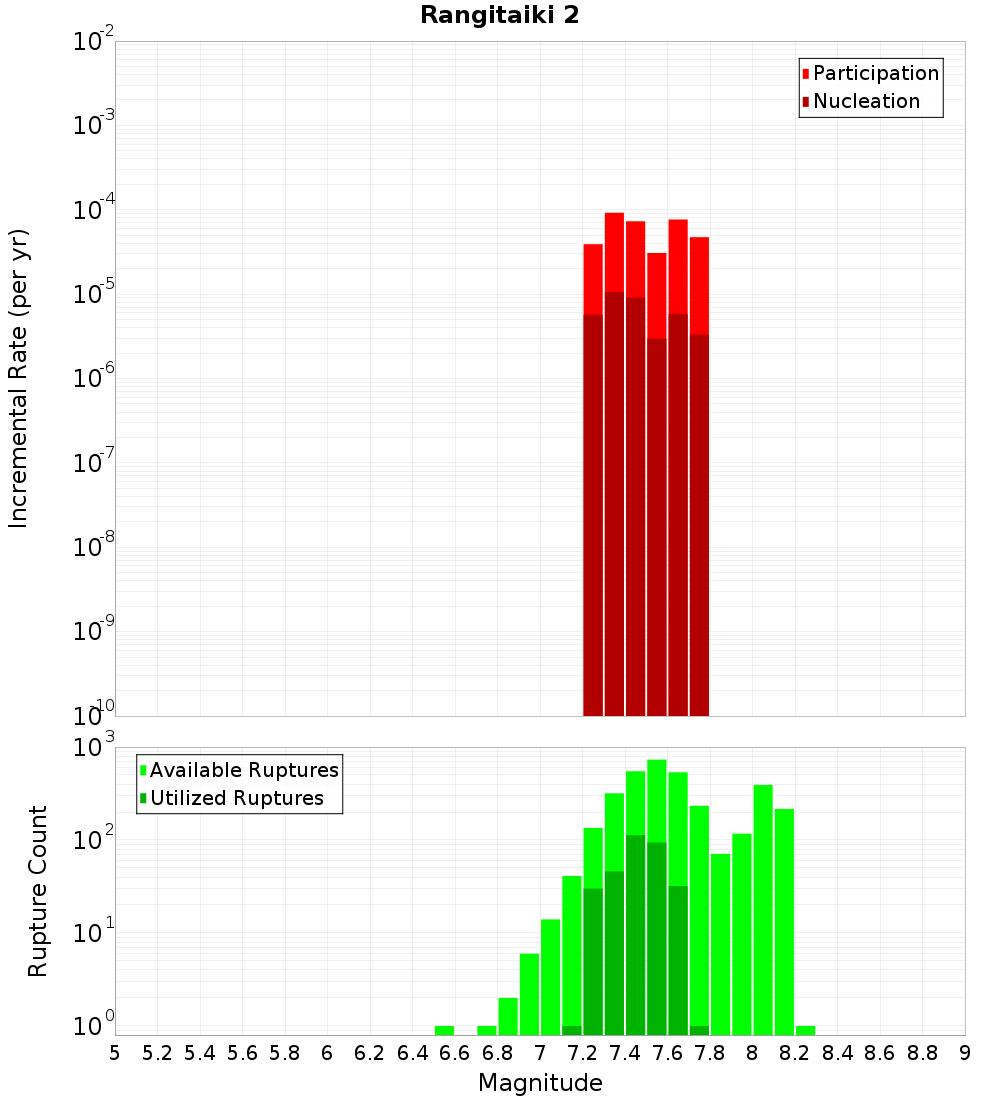 Rangitaiki 2

Participation
Nucleation

Incremental Rate (per yr)

$10^{-2}$
$10^{-3}$
$10^{-4}$
$10^{-5}$
$10^{-6}$
$10^{-7}$
$10^{-8}$
$10^{-9}$
$10^{-10}$

Available Ruptures
Utilized Ruptures

Rupture Count

$10^{3}$
$10^{2}$
$10^{1}$
$10^{0}$

5 5.2 5.4 5.6 5.8 6 6.2 6.4 6.6 6.8 7 7.2 7.4 7.6 7.8 8 8.2 8.4 8.6 8.8 9

Magnitude